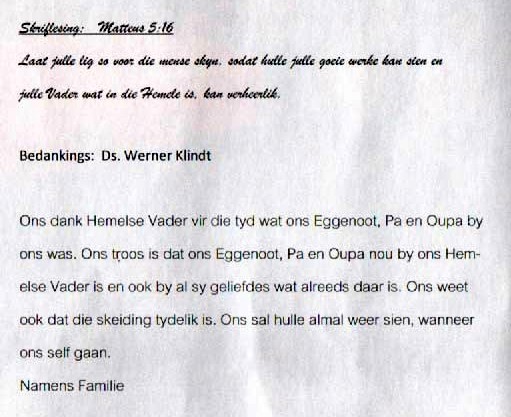 Skriflesing: Matteus 5:16

Laat julle lig so voor die mense skyn, sodat hulle julle goeie werke kan sien en julle Vader wat in die Hemele is, kan verheerlik.

Bedankings: Ds. Werner Klindt

Ons dank Hemelse Vader vir die tyd wat ons Eggenoot, Pa en Oupa by ons was. Ons troos is dat ons Eggenoot, Pa en Oupa nou by ons Hemelse Vader is en ook by al sy geliefdes wat alreeds daar is. Ons weet ook dat die skeiding tydelik is. Ons sal hulle almal weer sien, wanneer ons self gaan.

Namens Familie